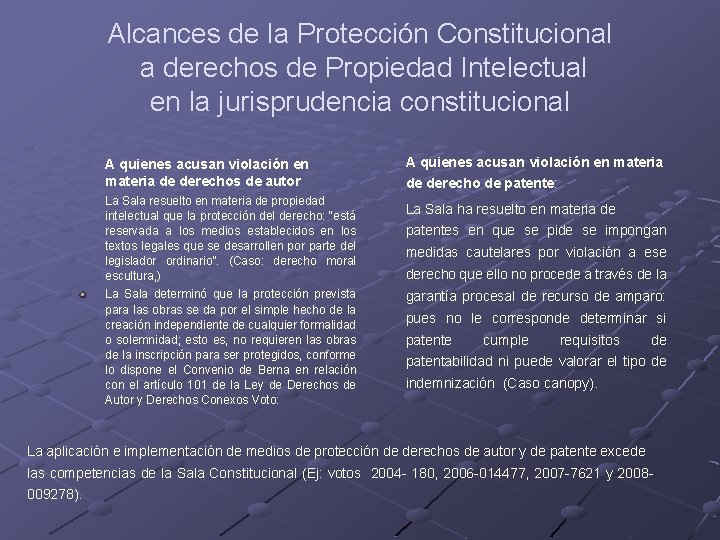 Alcances de la Protección Constitucional a derechos de Propiedad Intelectual en la jurisprudencia constitucional

A quienes acusan violación en materia de derechos de autor

La Sala resuelto en materia de propiedad intelectual que la protección del derecho: "está reservada a los medios establecidos en los textos legales que se desarrollen por parte del legislador ordinario". (Caso: derecho moral escultura,)

La Sala determinó que la protección prevista para las obras se da por el simple hecho de la creación independiente de cualquier formalidad o solemnidad; esto es, no requieren las obras de la inscripción para ser protegidos, conforme lo dispone el Convenio de Berna en relación con el artículo 101 de la Ley de Derechos de Autor y Derechos Conexos Voto:

A quienes acusan violación en materia de derecho de patente:

La Sala ha resuelto en materia de patentes en que se pide se impongan medidas cautelares por violación a ese derecho que ello no procede a través de la garantía procesal de recurso de amparo: pues no le corresponde determinar si patente cumple requisitos de patentabilidad ni puede valorar el tipo de indemnización (Caso canopy).

La aplicación e implementación de medios de protección de derechos de autor y de patente excede las competencias de la Sala Constitucional (Ej: votos 2004- 180, 2006-014477, 2007-7621 y 2008-009278).